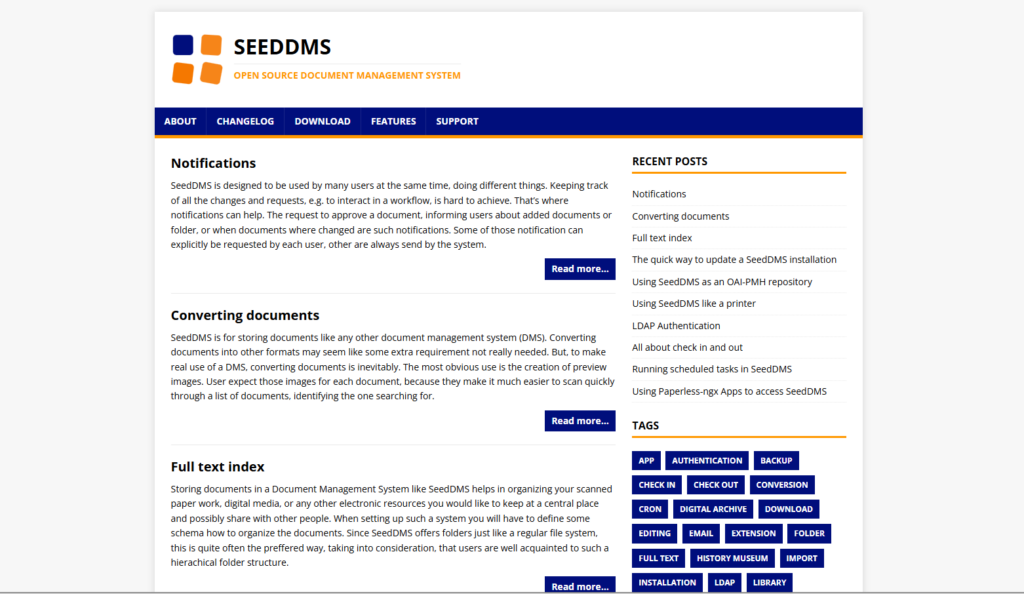 SEEDDMS

OPEN SOURCE DOCUMENT MANAGEMENT SYSTEM

ABOUT CHANGELOG DOWNLOAD FEATURES SUPPORT

Notifications

SeedDMS is designed to be used by many users at the same time, doing different things. Keeping track of all the changes and requests, e.g. to interact in a workflow, is hard to achieve. That's where notifications can help. The request to approve a document, informing users about added documents or folder, or when documents where changed are such notifications. Some of those notification can explicitly be requested by each user, other are always send by the system.

Read more...

Converting documents

SeedDMS is for storing documents like any other document management system (DMS). Converting documents into other formats may seem like some extra requirement not really needed. But, to make real use of a DMS, converting documents is inevitably. The most obvious use is the creation of preview images. User expect those images for each document, because they make it much easier to scan quickly through a list of documents, identifying the one searching for.

Read more...

Full text index

Storing documents in a Document Management System like SeedDMS helps in organizing your scanned paper work, digital media, or any other electronic resources you would like to keep at a central place and possibly share with other people. When setting up such a system you will have to define some schema how to organize the documents. Since SeedDMS offers folders just like a regular file system, this is quite often the preffered way, taking into consideration, that users are well acquainted to such a hierachical folder structure.

Read more...

RECENT POSTS

Notifications

Converting documents

Full text index

The quick way to update a SeedDMS installation

Using SeedDMS as an OAI-PMH repository

Using SeedDMS like a printer

LDAP Authentication

All about check in and out

Running scheduled tasks in SeedDMS

Using Paperless-ngx Apps to access SeedDMS

TAGS

APP AUTHENTICATION BACKUP CHECK IN CHECK OUT CONVERSION CRON DIGITAL ARCHIVE DOWNLOAD EDITING EMAIL EXTENSION FOLDER FULL TEXT HISTORY MUSEUM IMPORT INSTALLATION LDAP LIBRARY